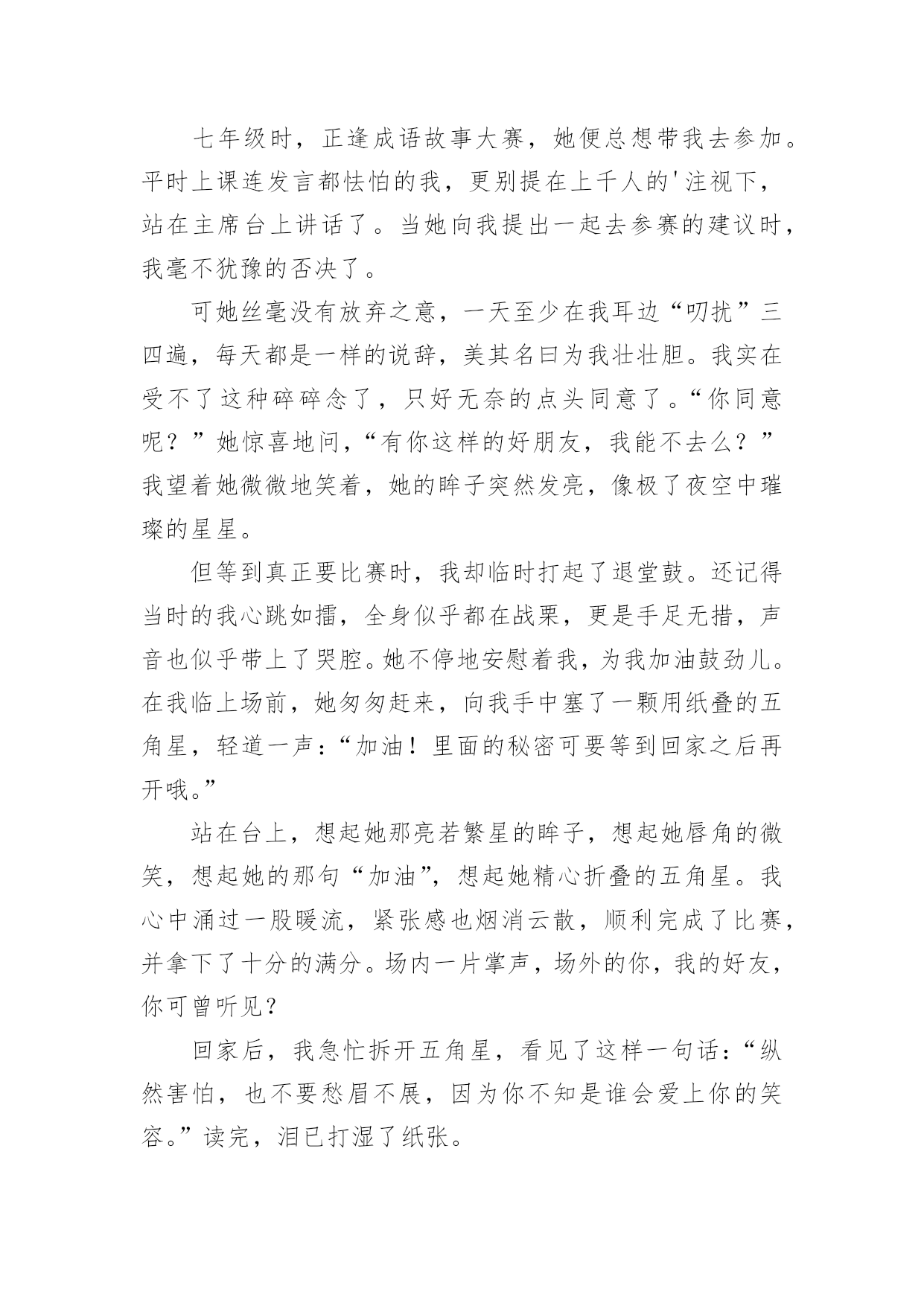 七年级时，正逢成语故事大赛，她便总想带我去参加。平时上课连发言都怯怕的我，更别提在上千人的'注视下，站在主席台上讲话了。当她向我提出一起去参赛的建议时，我毫不犹豫的否决了。

可她丝毫没有放弃之意，一天至少在我耳边“叨扰”三四遍，每天都是一样的说辞，美其名曰为我壮壮胆。我实在受不了这种碎碎念了，只好无奈的点头同意了。“你同意呢？”她惊喜地问，“有你这样的好朋友，我能不去么？”我望着她微微地笑着，她的眸子突然发亮，像极了夜空中璀璨的星星。

但等到真正要比赛时，我却临时打起了退堂鼓。还记得当时的我心跳如擂，全身似乎都在战栗，更是手足无措，声音也似乎带上了哭腔。她不停地安慰着我，为我加油鼓劲儿。在我临上场前，她匆匆赶来，向我手中塞了一颗用纸叠的五角星，轻道一声：“加油！里面的秘密可要等到回家之后再开哦。”

站在台上，想起她那亮若繁星的眸子，想起她唇角的微笑，想起她的那句“加油”，想起她精心折叠的五角星。我心中涌过一股暖流，紧张感也烟消云散，顺利完成了比赛，并拿下了十分的满分。场内一片掌声，场外的你，我的好友，你可曾听见？

回家后，我急忙拆开五角星，看见了这样一句话：“纵然害怕，也不要愁眉不展，因为你不知是谁会爱上你的笑容。”读完，泪已打湿了纸张。